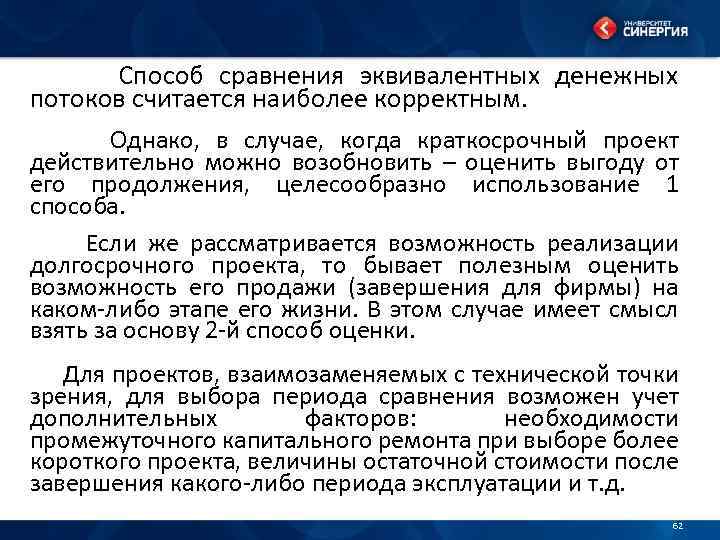 УНИВЕРСИТЕТ СИНЕРГИЯ

Способ сравнения эквивалентных денежных потоков считается наиболее корректным.

Однако, в случае, когда краткосрочный проект действительно можно возобновить – оценить выгоду от его продолжения, целесообразно использование 1 способа.

Если же рассматривается возможность реализации долгосрочного проекта, то бывает полезным оценить возможность его продажи (завершения для фирмы) на каком-либо этапе его жизни. В этом случае имеет смысл взять за основу 2-й способ оценки.

Для проектов, взаимозаменяемых с технической точки зрения, для выбора периода сравнения возможен учет дополнительных факторов: необходимости промежуточного капитального ремонта при выборе более короткого проекта, величины остаточной стоимости после завершения какого-либо периода эксплуатации и т.д.

62